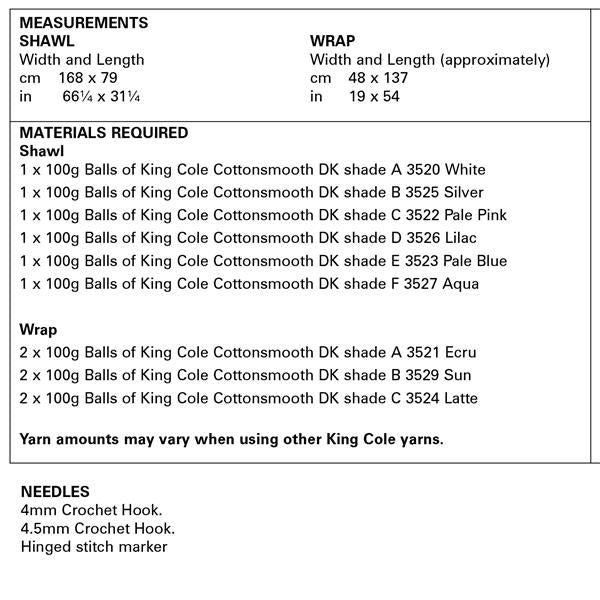 MEASUREMENTS

SHAWL
Width and Length
cm 168 x 79
in 66¼ x 31¼

WRAP
Width and Length (approximately)
cm 48 x 137
in 19 x 54

MATERIALS REQUIRED
Shawl
1 x 100g Balls of King Cole Cottonsmooth DK shade A 3520 White
1 x 100g Balls of King Cole Cottonsmooth DK shade B 3525 Silver
1 x 100g Balls of King Cole Cottonsmooth DK shade C 3522 Pale Pink
1 x 100g Balls of King Cole Cottonsmooth DK shade D 3526 Lilac
1 x 100g Balls of King Cole Cottonsmooth DK shade E 3523 Pale Blue
1 x 100g Balls of King Cole Cottonsmooth DK shade F 3527 Aqua

Wrap
2 x 100g Balls of King Cole Cottonsmooth DK shade A 3521 Ecru
2 x 100g Balls of King Cole Cottonsmooth DK shade B 3529 Sun
2 x 100g Balls of King Cole Cottonsmooth DK shade C 3524 Latte

Yarn amounts may vary when using other King Cole yarns.

NEEDLES
4mm Crochet Hook.
4.5mm Crochet Hook.
Hinged stitch marker